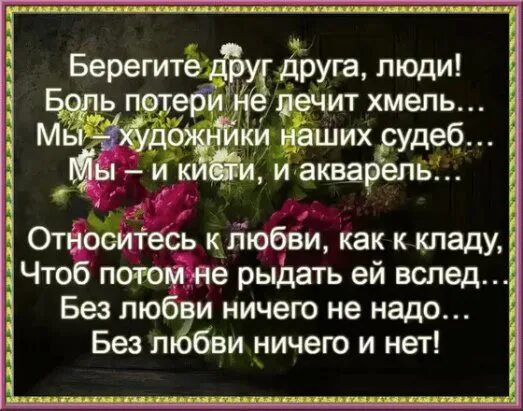 Берегите друг друга, люди!
Боль потери не лечит хмель…
Мы – художники наших судеб…
Мы – и кисти, и акварель…

Относитесь к любви, как к кладу,
Чтоб потом не рыдать ей вслед…
Без любви ничего не надо…
Без любви ничего и нет!